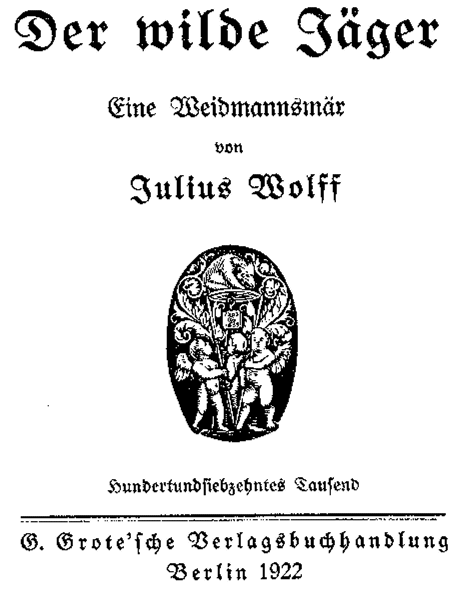 Der wilde Jäger

Eine Weidmannsmär

von

Julius Wolff

Hundertundsiebzehntes Tausend

G. Grote'sche Verlagsbuchhandlung
Berlin 1922